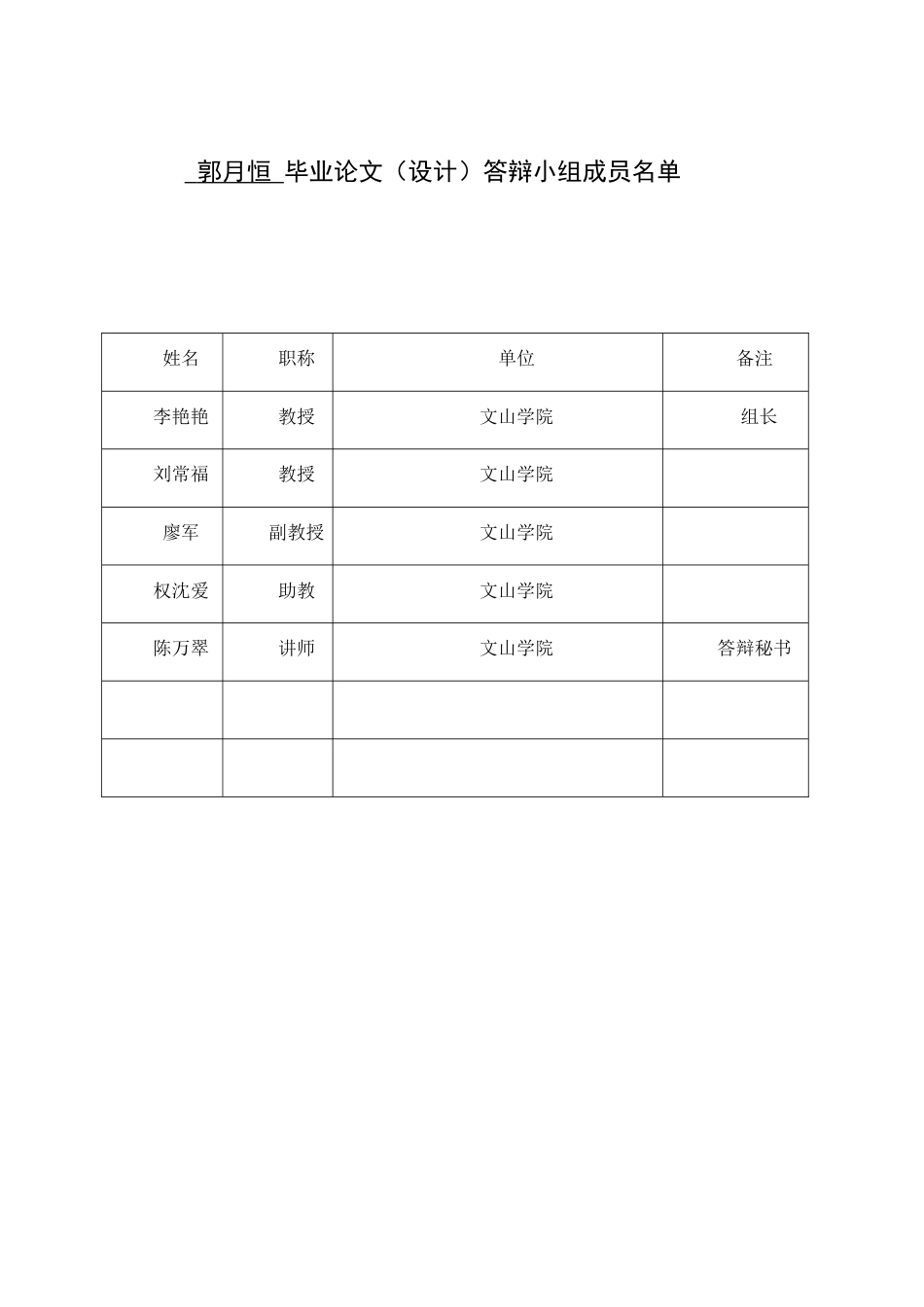 郭月恒 毕业论文（设计）答辩小组成员名单

| 姓名 | 职称 | 单位 | 备注 |
|---|---|---|---|
| 李艳艳 | 教授 | 文山学院 | 组长 |
| 刘常福 | 教授 | 文山学院 | |
| 廖军 | 副教授 | 文山学院 | |
| 权沈爱 | 助教 | 文山学院 | |
| 陈万翠 | 讲师 | 文山学院 | 答辩秘书 |
| | | | |
| | | | |